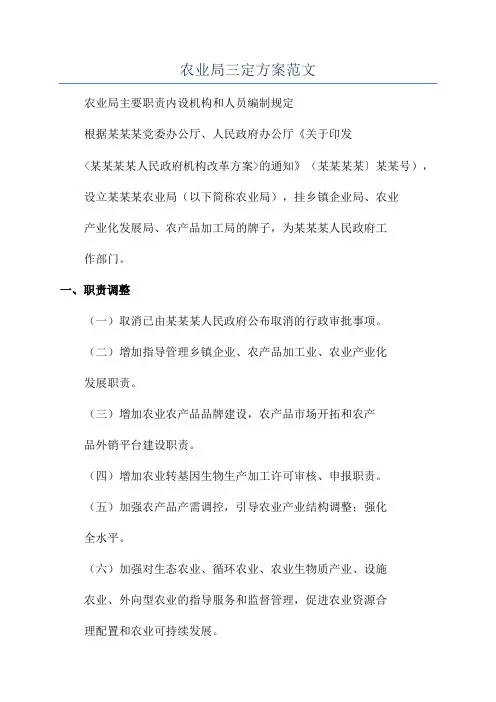 农业局三定方案范文

农业局主要职责内设机构和人员编制规定

根据某某某党委办公厅、人民政府办公厅《关于印发〈某某某某人民政府机构改革方案〉的通知》（某某某某〕某某号），设立某某某农业局（以下简称农业局），挂乡镇企业局、农业产业化发展局、农产品加工局的牌子，为某某某人民政府工作部门。

一、职责调整

（一）取消已由某某某人民政府公布取消的行政审批事项。

（二）增加指导管理乡镇企业、农产品加工业、农业产业化发展职责。

（三）增加农业农产品品牌建设，农产品市场开拓和农产品外销平台建设职责。

（四）增加农业转基因生物生产加工许可审核、申报职责。

（五）加强农产品产需调控，引导农业产业结构调整；强化全水平。

（六）加强对生态农业、循环农业、农业生物质产业、设施农业、外向型农业的指导服务和监督管理，促进农业资源合理配置和农业可持续发展。